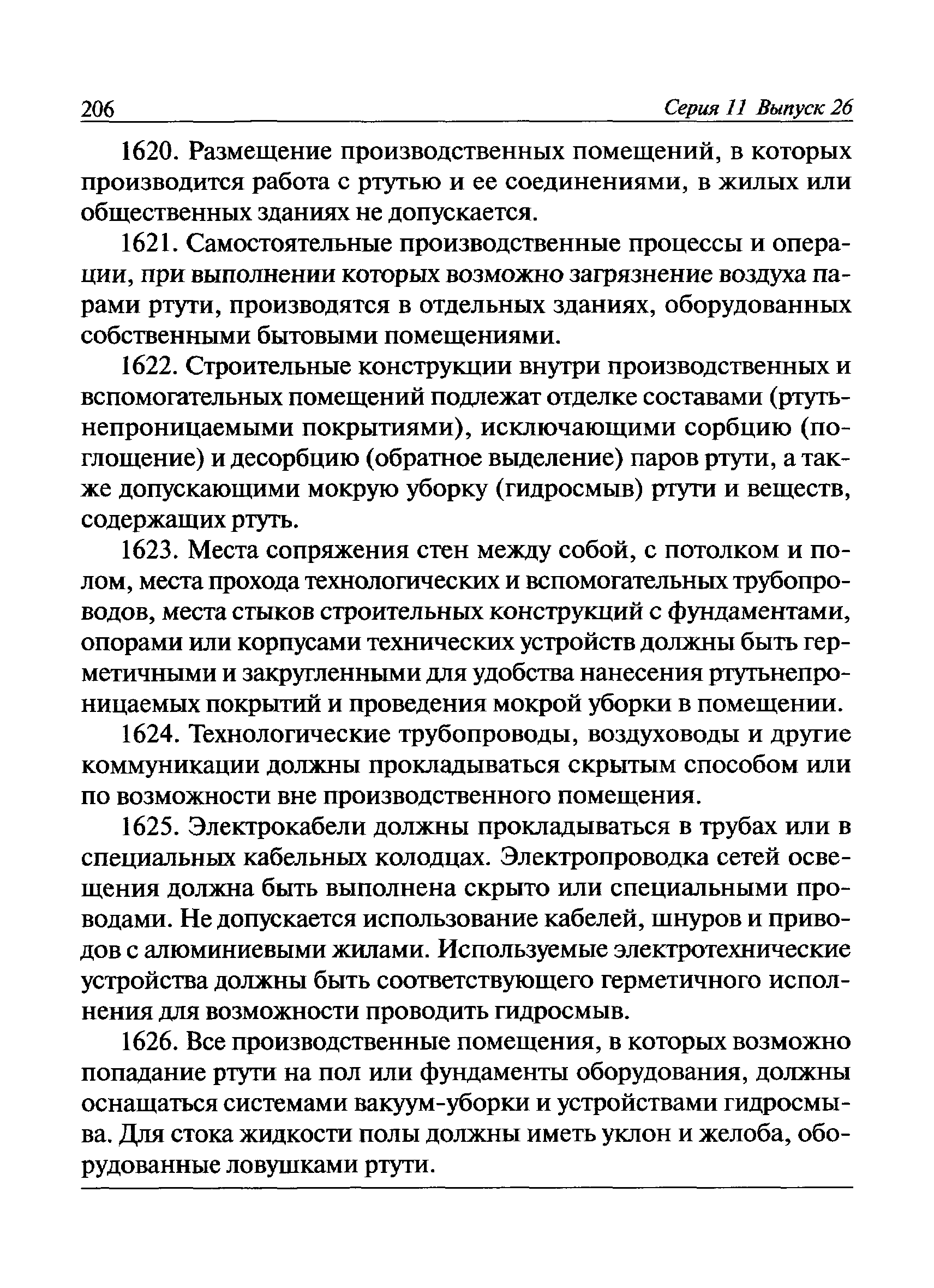 206 Серия 11 Выпуск 26

1620. Размещение производственных помещений, в которых производится работа с ртутью и ее соединениями, в жилых или общественных зданиях не допускается.

1621. Самостоятельные производственные процессы и операции, при выполнении которых возможно загрязнение воздуха парами ртути, производятся в отдельных зданиях, оборудованных собственными бытовыми помещениями.

1622. Строительные конструкции внутри производственных и вспомогательных помещений подлежат отделке составами (ртутьнепроницаемыми покрытиями), исключающими сорбцию (поглощение) и десорбцию (обратное выделение) паров ртути, а также допускающими мокрую уборку (гидросмыв) ртути и веществ, содержащих ртуть.

1623. Места сопряжения стен между собой, с потолком и полом, места прохода технологических и вспомогательных трубопроводов, места стыков строительных конструкций с фундаментами, опорами или корпусами технических устройств должны быть герметичными и закругленными для удобства нанесения ртутьнепроницаемых покрытий и проведения мокрой уборки в помещении.

1624. Технологические трубопроводы, воздуховоды и другие коммуникации должны прокладываться скрытым способом или по возможности вне производственного помещения.

1625. Электрокабели должны прокладываться в трубах или в специальных кабельных колодцах. Электропроводка сетей освещения должна быть выполнена скрыто или специальными проводами. Не допускается использование кабелей, шнуров и приводов с алюминиевыми жилами. Используемые электротехнические устройства должны быть соответствующего герметичного исполнения для возможности проводить гидросмыв.

1626. Все производственные помещения, в которых возможно попадание ртути на пол или фундаменты оборудования, должны оснащаться системами вакуум-уборки и устройствами гидросмыва. Для стока жидкости полы должны иметь уклон и желоба, оборудованные ловушками ртути.